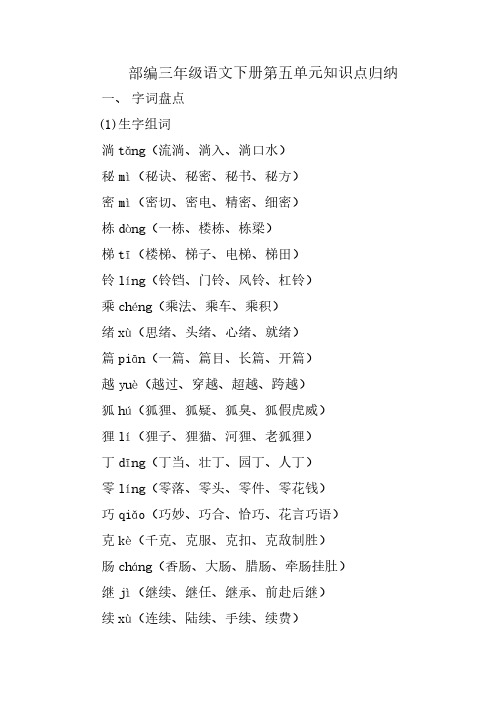 部编三年级语文下册第五单元知识点归纳

一、 字词盘点

(1)生字组词

淌 tǎng（流淌、淌入、淌口水）

秘 mì（秘诀、秘密、秘书、秘方）

密 mì（密切、密电、精密、细密）

栋 dòng（一栋、楼栋、栋梁）

梯 tī（楼梯、梯子、电梯、梯田）

铃 líng（铃铛、门铃、风铃、杠铃）

乘 chéng（乘法、乘车、乘积）

绪 xù（思绪、头绪、心绪、就绪）

篇 piān（一篇、篇目、长篇、开篇）

越 yuè（越过、穿越、超越、跨越）

狐 hú（狐狸、狐疑、狐臭、狐假虎威）

狸 lí（狸子、狸猫、河狸、老狐狸）

丁 dīng（丁当、壮丁、园丁、人丁）

零 líng（零落、零头、零件、零花钱）

巧 qiǎo（巧妙、巧合、恰巧、花言巧语）

克 kè（千克、克服、克扣、克敌制胜）

肠 cháng（香肠、大肠、腊肠、牵肠挂肚）

继 jì（继续、继任、继承、前赴后继）

续 xù（连续、陆续、手续、续费）